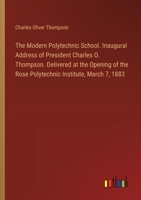 Charles Oliver Thompson

The Modern Polytechnic School. Inaugural Address of President Charles O. Thompson. Delivered at the Opening of the Rose Polytechnic Institute, March 7, 1883

outlook